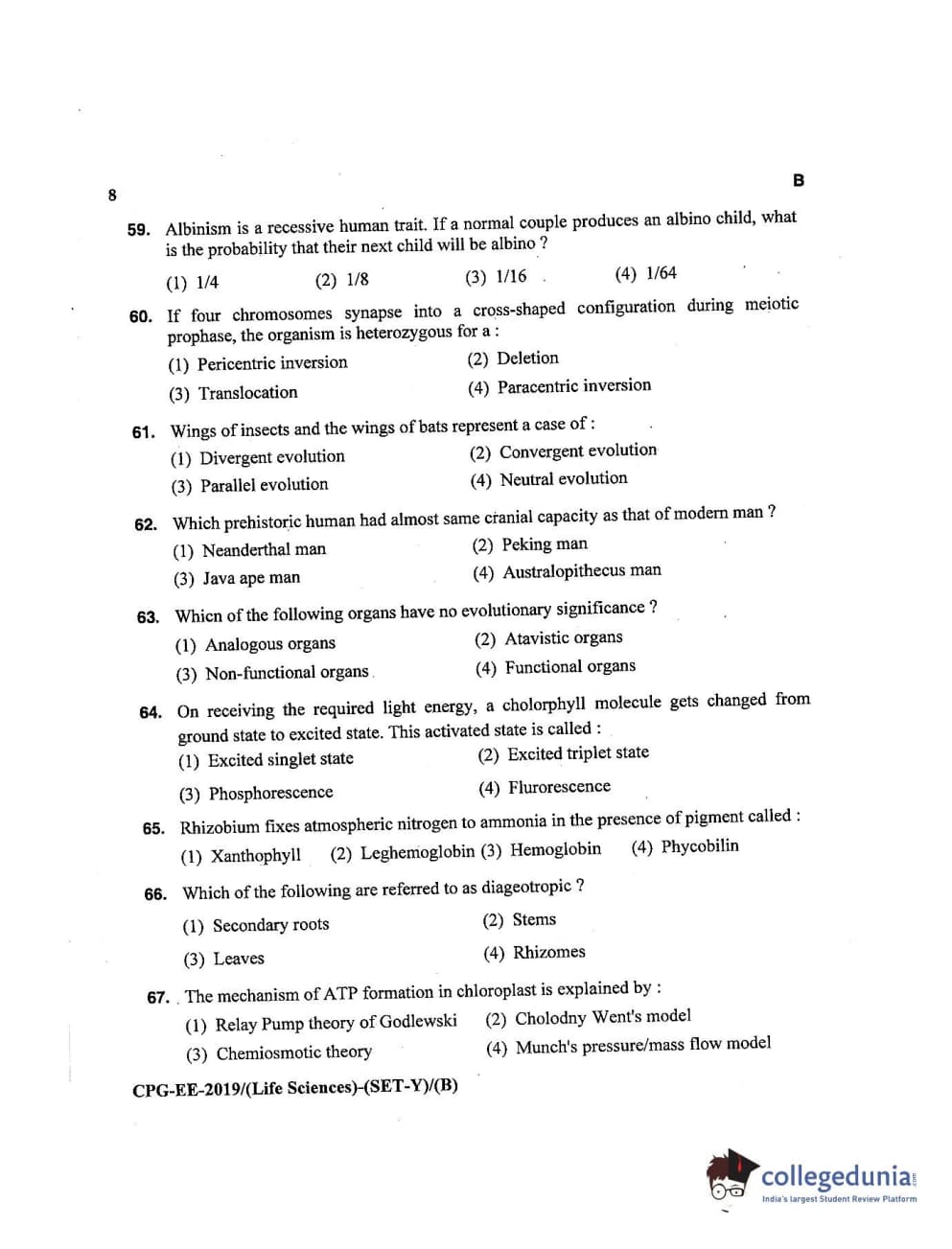 8

B

59. Albinism is a recessive human trait. If a normal couple produces an albino child, what is the probability that their next child will be albino ?

(1) 1/4 (2) 1/8 (3) 1/16 (4) 1/64

60. If four chromosomes synapse into a cross-shaped configuration during meiotic prophase, the organism is heterozygous for a :

(1) Pericentric inversion (2) Deletion
(3) Translocation (4) Paracentric inversion

61. Wings of insects and the wings of bats represent a case of :

(1) Divergent evolution (2) Convergent evolution
(3) Parallel evolution (4) Neutral evolution

62. Which prehistoric human had almost same cranial capacity as that of modern man ?

(1) Neanderthal man (2) Peking man
(3) Java ape man (4) Australopithecus man

63. Whicn of the following organs have no evolutionary significance ?

(1) Analogous organs (2) Atavistic organs
(3) Non-functional organs (4) Functional organs

64. On receiving the required light energy, a cholorphyll molecule gets changed from ground state to excited state. This activated state is called :

(1) Excited singlet state (2) Excited triplet state
(3) Phosphorescence (4) Flurorescence

65. Rhizobium fixes atmospheric nitrogen to ammonia in the presence of pigment called :

(1) Xanthophyll (2) Leghemoglobin (3) Hemoglobin (4) Phycobilin

66. Which of the following are referred to as diageotropic ?

(1) Secondary roots (2) Stems
(3) Leaves (4) Rhizomes

67. The mechanism of ATP formation in chloroplast is explained by :

(1) Relay Pump theory of Godlewski (2) Cholodny Went's model
(3) Chemiosmotic theory (4) Munch's pressure/mass flow model

CPG-EE-2019/(Life Sciences)-(SET-Y)/(B)

collegedunia
India's largest Student Review Platform